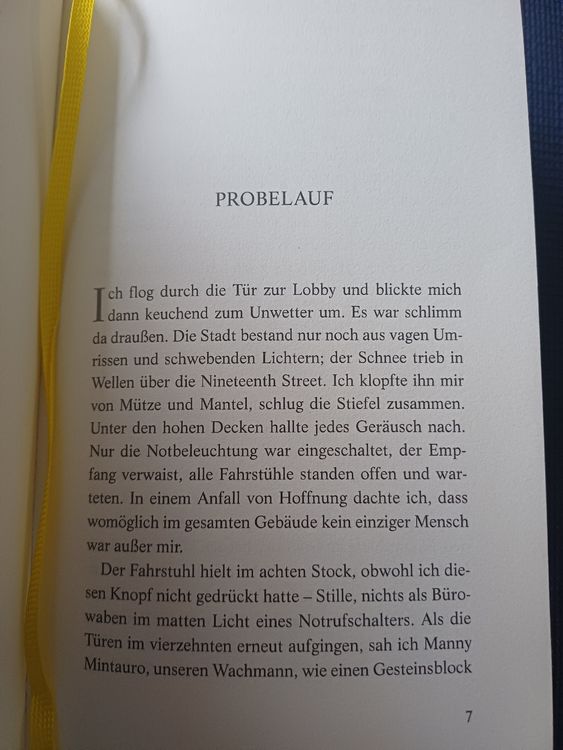 PROBELAUF

Ich flog durch die Tür zur Lobby und blickte mich dann keuchend zum Unwetter um. Es war schlimm da draußen. Die Stadt bestand nur noch aus vagen Umrissen und schwebenden Lichtern; der Schnee trieb in Wellen über die Nineteenth Street. Ich klopfte ihn mir von Mütze und Mantel, schlug die Stiefel zusammen. Unter den hohen Decken hallte jedes Geräusch nach. Nur die Notbeleuchtung war eingeschaltet, der Empfang verwaist, alle Fahrstühle standen offen und warteten. In einem Anfall von Hoffnung dachte ich, dass womöglich im gesamten Gebäude kein einziger Mensch war außer mir.

Der Fahrstuhl hielt im achten Stock, obwohl ich diesen Knopf nicht gedrückt hatte – Stille, nichts als Bürowaben im matten Licht eines Notrufschalters. Als die Türen im vierzehnten erneut aufgingen, sah ich Manny Mintauro, unseren Wachmann, wie einen Gesteinsblock

7